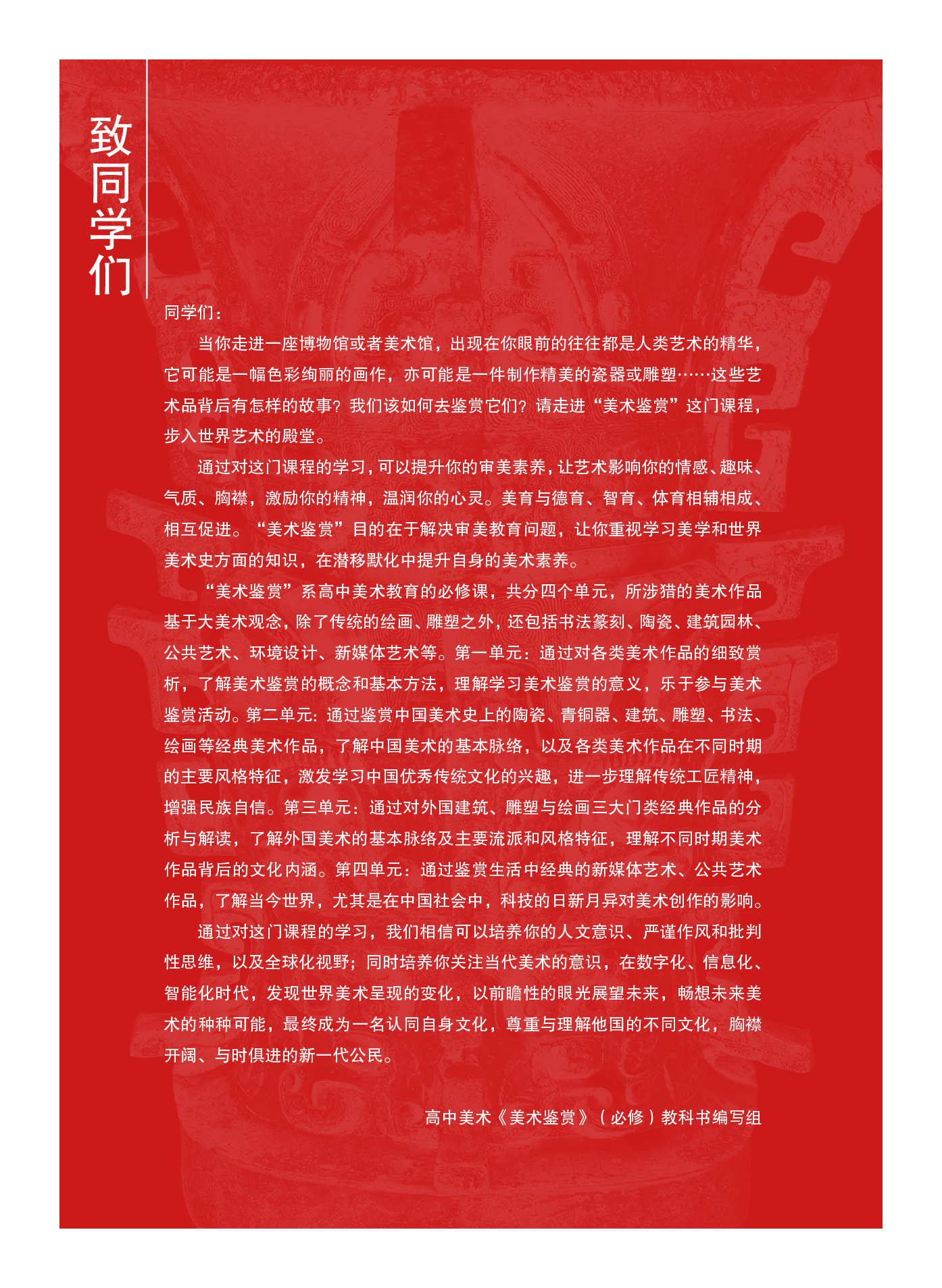 致同学们

同学们：

当你走进一座博物馆或者美术馆，出现在你眼前的往往都是人类艺术的精华，它可能是一幅色彩绚丽的画作，亦可能是一件制作精美的瓷器或雕塑……这些艺术品背后有怎样的故事？我们该如何去鉴赏它们？请走进“美术鉴赏”这门课程，步入世界艺术的殿堂。

通过对这门课程的学习，可以提升你的审美素养，让艺术影响你的情感、趣味、气质、胸襟，激励你的精神，温润你的心灵。美育与德育、智育、体育相辅相成、相互促进。“美术鉴赏”目的在于解决审美教育问题，让你重视学习美学和世界美术史方面的知识，在潜移默化中提升自身的美术素养。

“美术鉴赏”系高中美术教育的必修课，共分四个单元，所涉猎的美术作品基于大美术观念，除了传统的绘画、雕塑之外，还包括书法篆刻、陶瓷、建筑园林、公共艺术、环境设计、新媒体艺术等。第一单元：通过对各类美术作品的细致赏析，了解美术鉴赏的概念和基本方法，理解学习美术鉴赏的意义，乐于参与美术鉴赏活动。第二单元：通过鉴赏中国美术史上的陶瓷、青铜器、建筑、雕塑、书法、绘画等经典美术作品，了解中国美术的基本脉络，以及各类美术作品在不同时期的主要风格特征，激发学习中国优秀传统文化的兴趣，进一步理解传统工匠精神，增强民族自信。第三单元：通过对外国建筑、雕塑与绘画三大门类经典作品的分析与解读，了解外国美术的基本脉络及主要流派和风格特征，理解不同时期美术作品背后的文化内涵。第四单元：通过鉴赏生活中经典的新媒体艺术、公共艺术作品，了解当今世界，尤其是在中国社会中，科技的日新月异对美术创作的影响。

通过对这门课程的学习，我们相信可以培养你的人文意识、严谨作风和批判性思维，以及全球化视野；同时培养你关注当代美术的意识，在数字化、信息化、智能化时代，发现世界美术呈现的变化，以前瞻性的眼光展望未来，畅想未来美术的种种可能，最终成为一名认同自身文化，尊重与理解他国的不同文化，胸襟开阔、与时俱进的新一代公民。

高中美术《美术鉴赏》（必修）教科书编写组